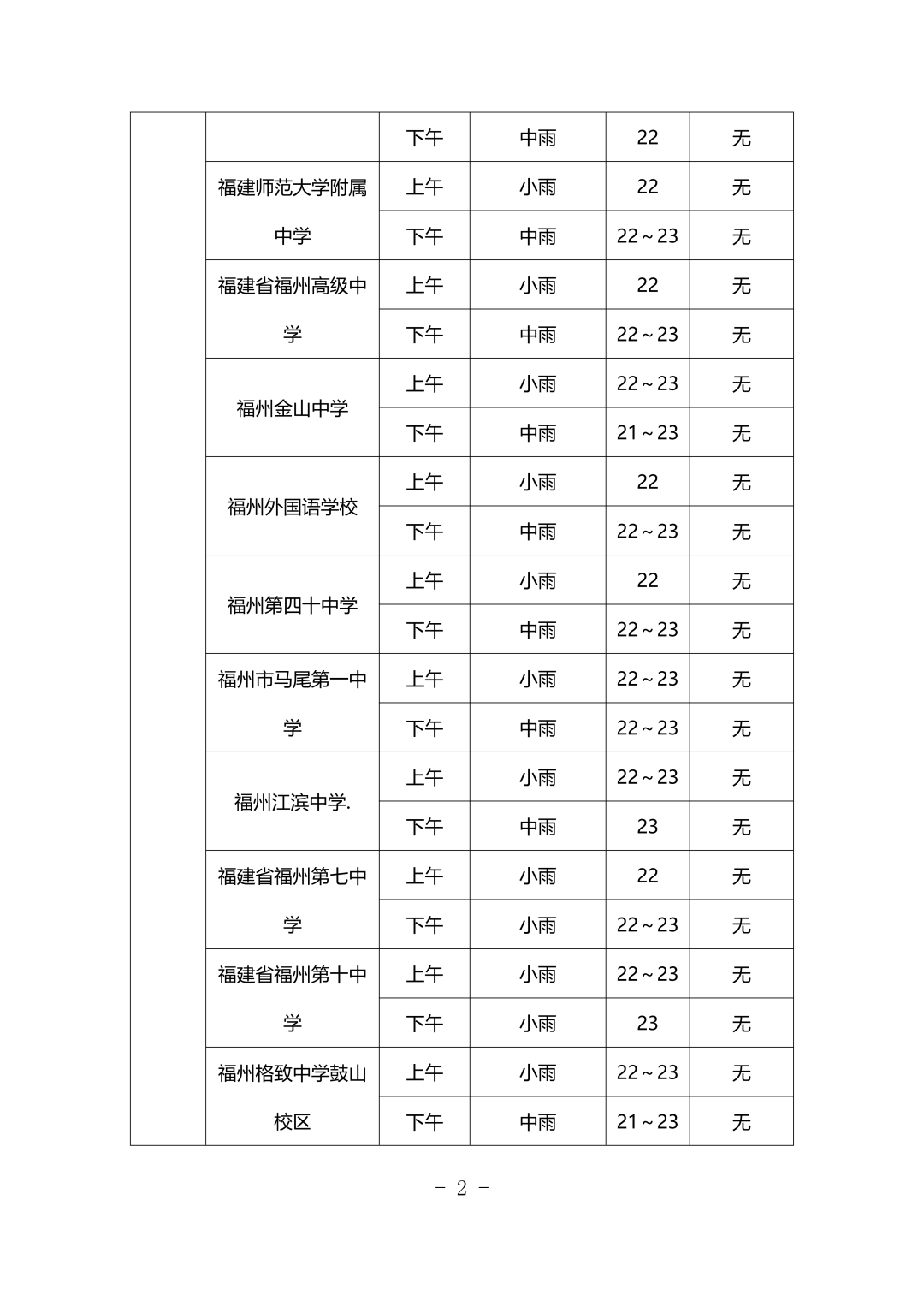 |  |  | 下午 | 中雨 | 22 | 无 |
|---|---|---|---|---|---|
|  | 福建师范大学附属中学 | 上午 | 小雨 | 22 | 无 |
|  |  | 下午 | 中雨 | 22～23 | 无 |
|  | 福建省福州高级中学 | 上午 | 小雨 | 22 | 无 |
|  |  | 下午 | 中雨 | 22～23 | 无 |
|  | 福州金山中学 | 上午 | 小雨 | 22～23 | 无 |
|  |  | 下午 | 中雨 | 21～23 | 无 |
|  | 福州外国语学校 | 上午 | 小雨 | 22 | 无 |
|  |  | 下午 | 中雨 | 22～23 | 无 |
|  | 福州第四十中学 | 上午 | 小雨 | 22 | 无 |
|  |  | 下午 | 中雨 | 22～23 | 无 |
|  | 福州市马尾第一中学 | 上午 | 小雨 | 22～23 | 无 |
|  |  | 下午 | 中雨 | 22～23 | 无 |
|  | 福州江滨中学. | 上午 | 小雨 | 22～23 | 无 |
|  |  | 下午 | 中雨 | 23 | 无 |
|  | 福建省福州第七中学 | 上午 | 小雨 | 22 | 无 |
|  |  | 下午 | 小雨 | 22～23 | 无 |
|  | 福建省福州第十中学 | 上午 | 小雨 | 22～23 | 无 |
|  |  | 下午 | 小雨 | 23 | 无 |
|  | 福州格致中学鼓山校区 | 上午 | 小雨 | 22～23 | 无 |
|  |  | 下午 | 中雨 | 21～23 | 无 |

- 2 -